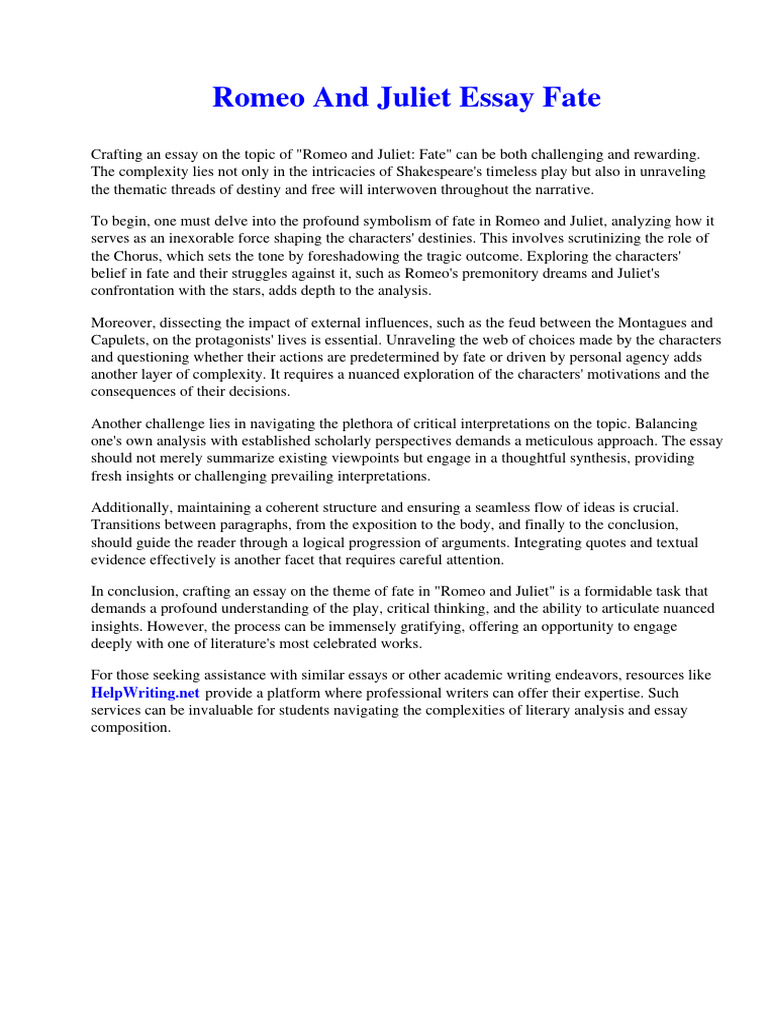 Romeo And Juliet Essay Fate

Crafting an essay on the topic of "Romeo and Juliet: Fate" can be both challenging and rewarding. The complexity lies not only in the intricacies of Shakespeare's timeless play but also in unraveling the thematic threads of destiny and free will interwoven throughout the narrative.

To begin, one must delve into the profound symbolism of fate in Romeo and Juliet, analyzing how it serves as an inexorable force shaping the characters' destinies. This involves scrutinizing the role of the Chorus, which sets the tone by foreshadowing the tragic outcome. Exploring the characters' belief in fate and their struggles against it, such as Romeo's premonitory dreams and Juliet's confrontation with the stars, adds depth to the analysis.

Moreover, dissecting the impact of external influences, such as the feud between the Montagues and Capulets, on the protagonists' lives is essential. Unraveling the web of choices made by the characters and questioning whether their actions are predetermined by fate or driven by personal agency adds another layer of complexity. It requires a nuanced exploration of the characters' motivations and the consequences of their decisions.

Another challenge lies in navigating the plethora of critical interpretations on the topic. Balancing one's own analysis with established scholarly perspectives demands a meticulous approach. The essay should not merely summarize existing viewpoints but engage in a thoughtful synthesis, providing fresh insights or challenging prevailing interpretations.

Additionally, maintaining a coherent structure and ensuring a seamless flow of ideas is crucial. Transitions between paragraphs, from the exposition to the body, and finally to the conclusion, should guide the reader through a logical progression of arguments. Integrating quotes and textual evidence effectively is another facet that requires careful attention.

In conclusion, crafting an essay on the theme of fate in "Romeo and Juliet" is a formidable task that demands a profound understanding of the play, critical thinking, and the ability to articulate nuanced insights. However, the process can be immensely gratifying, offering an opportunity to engage deeply with one of literature's most celebrated works.

For those seeking assistance with similar essays or other academic writing endeavors, resources like HelpWriting.net provide a platform where professional writers can offer their expertise. Such services can be invaluable for students navigating the complexities of literary analysis and essay composition.